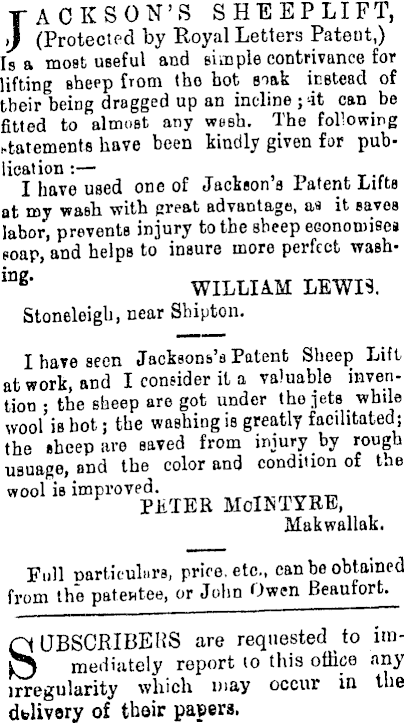 JACKSON'S SHEEPLIFT, (Protected by Royal Letters Patent,) Is a most useful and simple contrivance for lifting sheep from the hot soak instead of their being dragged up an incline; it can be fitted to almost any wash. The following statements have been kindly given for publication:—

I have used one of Jackson's Patent Lifts at my wash with great advantage, as it saves labor, prevents injury to the sheep economises soap, and helps to insure more perfect washing.

WILLIAM LEWIS.

Stoneleigh, near Shipton.

I have seen Jacksons's Patent Sheep Lift at work, and I consider it a valuable invention; the sheep are got under the jets while wool is hot; the washing is greatly facilitated; the sheep are saved from injury by rough usuage, and the color and condition of the wool is improved.

PETER McINTYRE,
Makwallak.

Full particulars, price, etc., can be obtained from the patentee, or John Owen Beaufort.

SUBSCRIBERS are requested to immediately report to this office any irregularity which may occur in the delivery of their papers.